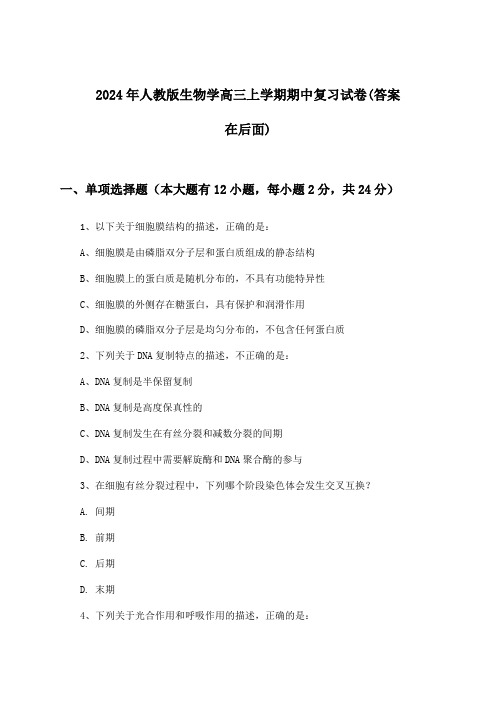 2024年人教版生物学高三上学期期中复习试卷(答案在后面)

一、单项选择题（本大题有12小题，每小题2分，共24分）

1、以下关于细胞膜结构的描述，正确的是：

A、细胞膜是由磷脂双分子层和蛋白质组成的静态结构

B、细胞膜上的蛋白质是随机分布的，不具有功能特异性

C、细胞膜的外侧存在糖蛋白，具有保护和润滑作用

D、细胞膜的磷脂双分子层是均匀分布的，不包含任何蛋白质

2、下列关于DNA复制特点的描述，不正确的是：

A、DNA复制是半保留复制

B、DNA复制是高度保真性的

C、DNA复制发生在有丝分裂和减数分裂的间期

D、DNA复制过程中需要解旋酶和DNA聚合酶的参与

3、在细胞有丝分裂过程中，下列哪个阶段染色体会发生交叉互换？

A. 间期

B. 前期

C. 后期

D. 末期

4、下列关于光合作用和呼吸作用的描述，正确的是：